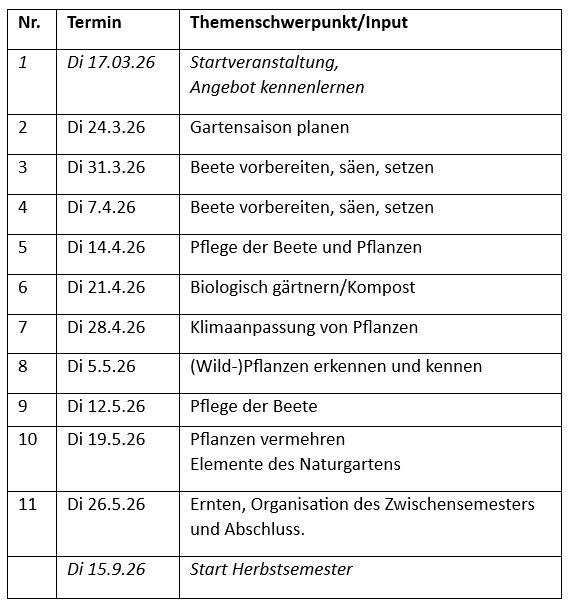 | Nr. | Termin | Themenschwerpunkt/Input |
|---|---|---|
| 1 | Di 17.03.26 | Startveranstaltung, Angebot kennenlernen |
| 2 | Di 24.3.26 | Gartensaison planen |
| 3 | Di 31.3.26 | Beete vorbereiten, säen, setzen |
| 4 | Di 7.4.26 | Beete vorbereiten, säen, setzen |
| 5 | Di 14.4.26 | Pflege der Beete und Pflanzen |
| 6 | Di 21.4.26 | Biologisch gärtnern/Kompost |
| 7 | Di 28.4.26 | Klimaanpassung von Pflanzen |
| 8 | Di 5.5.26 | (Wild-)Pflanzen erkennen und kennen |
| 9 | Di 12.5.26 | Pflege der Beete |
| 10 | Di 19.5.26 | Pflanzen vermehren Elemente des Naturgartens |
| 11 | Di 26.5.26 | Ernten, Organisation des Zwischensemesters und Abschluss. |
|  | Di 15.9.26 | Start Herbstsemester |